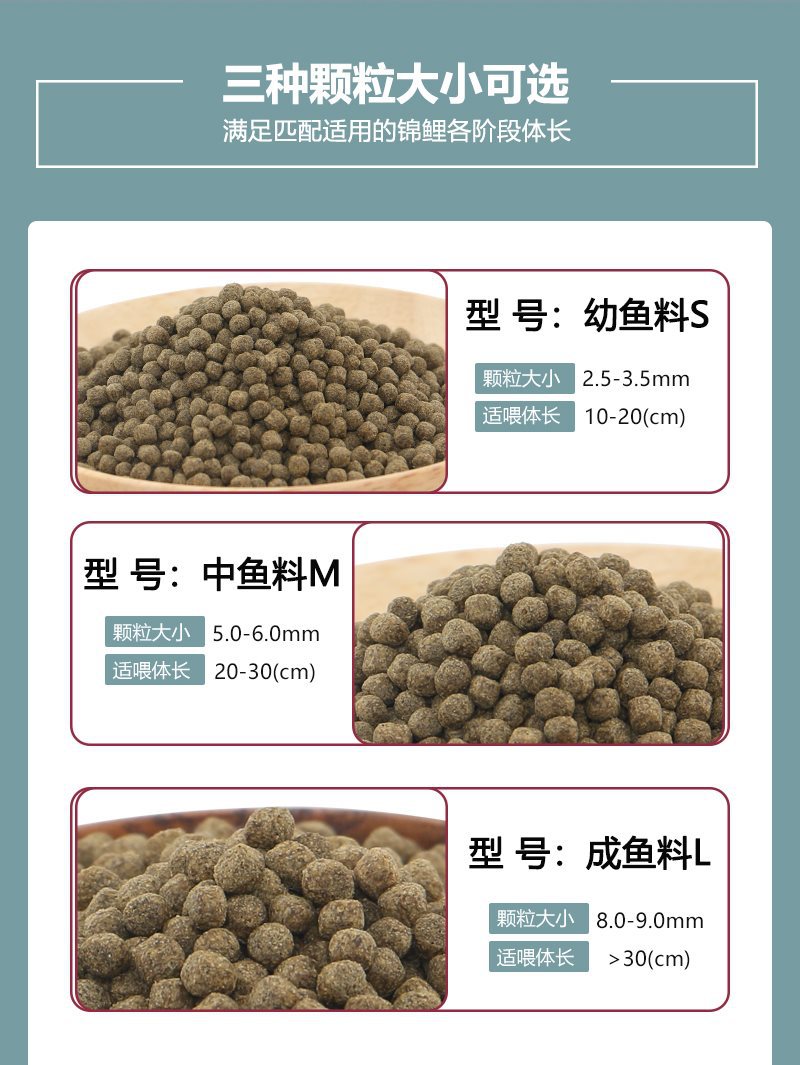 三种颗粒大小可选

满足匹配适用的锦鲤各阶段体长

型 号：幼鱼料S

颗粒大小 2.5-3.5mm

适喂体长 10-20(cm)

型 号：中鱼料M

颗粒大小 5.0-6.0mm

适喂体长 20-30(cm)

型 号：成鱼料L

颗粒大小 8.0-9.0mm

适喂体长 >30(cm)